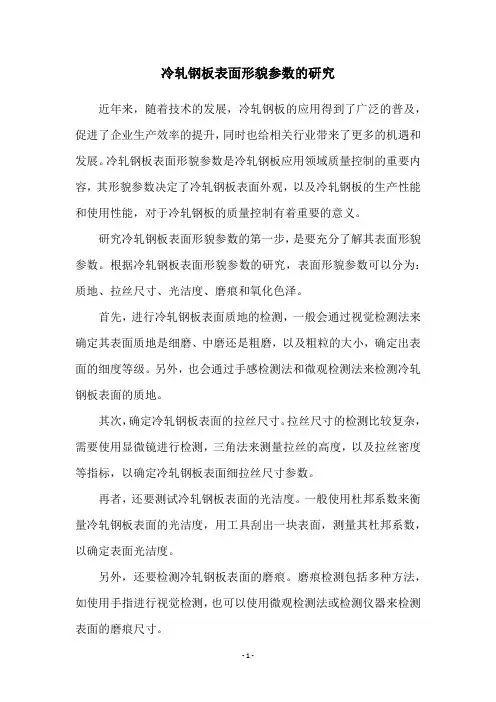 冷轧钢板表面形貌参数的研究

近年来，随着技术的发展，冷轧钢板的应用得到了广泛的普及，促进了企业生产效率的提升，同时也给相关行业带来了更多的机遇和发展。冷轧钢板表面形貌参数是冷轧钢板应用领域质量控制的重要内容，其形貌参数决定了冷轧钢板表面外观，以及冷轧钢板的生产性能和使用性能，对于冷轧钢板的质量控制有着重要的意义。

研究冷轧钢板表面形貌参数的第一步，是要充分了解其表面形貌参数。根据冷轧钢板表面形貌参数的研究，表面形貌参数可以分为：质地、拉丝尺寸、光洁度、磨痕和氧化色泽。

首先，进行冷轧钢板表面质地的检测，一般会通过视觉检测法来确定其表面质地是细磨、中磨还是粗磨，以及粗粒的大小，确定出表面的细度等级。另外，也会通过手感检测法和微观检测法来检测冷轧钢板表面的质地。

其次，确定冷轧钢板表面的拉丝尺寸。拉丝尺寸的检测比较复杂，需要使用显微镜进行检测，三角法来测量拉丝的高度，以及拉丝密度等指标，以确定冷轧钢板表面细拉丝尺寸参数。

再者，还要测试冷轧钢板表面的光洁度。一般使用杜邦系数来衡量冷轧钢板表面的光洁度，用工具刮出一块表面，测量其杜邦系数，以确定表面光洁度。

另外，还要检测冷轧钢板表面的磨痕。磨痕检测包括多种方法，如使用手指进行视觉检测，也可以使用微观检测法或检测仪器来检测表面的磨痕尺寸。

- 1 -